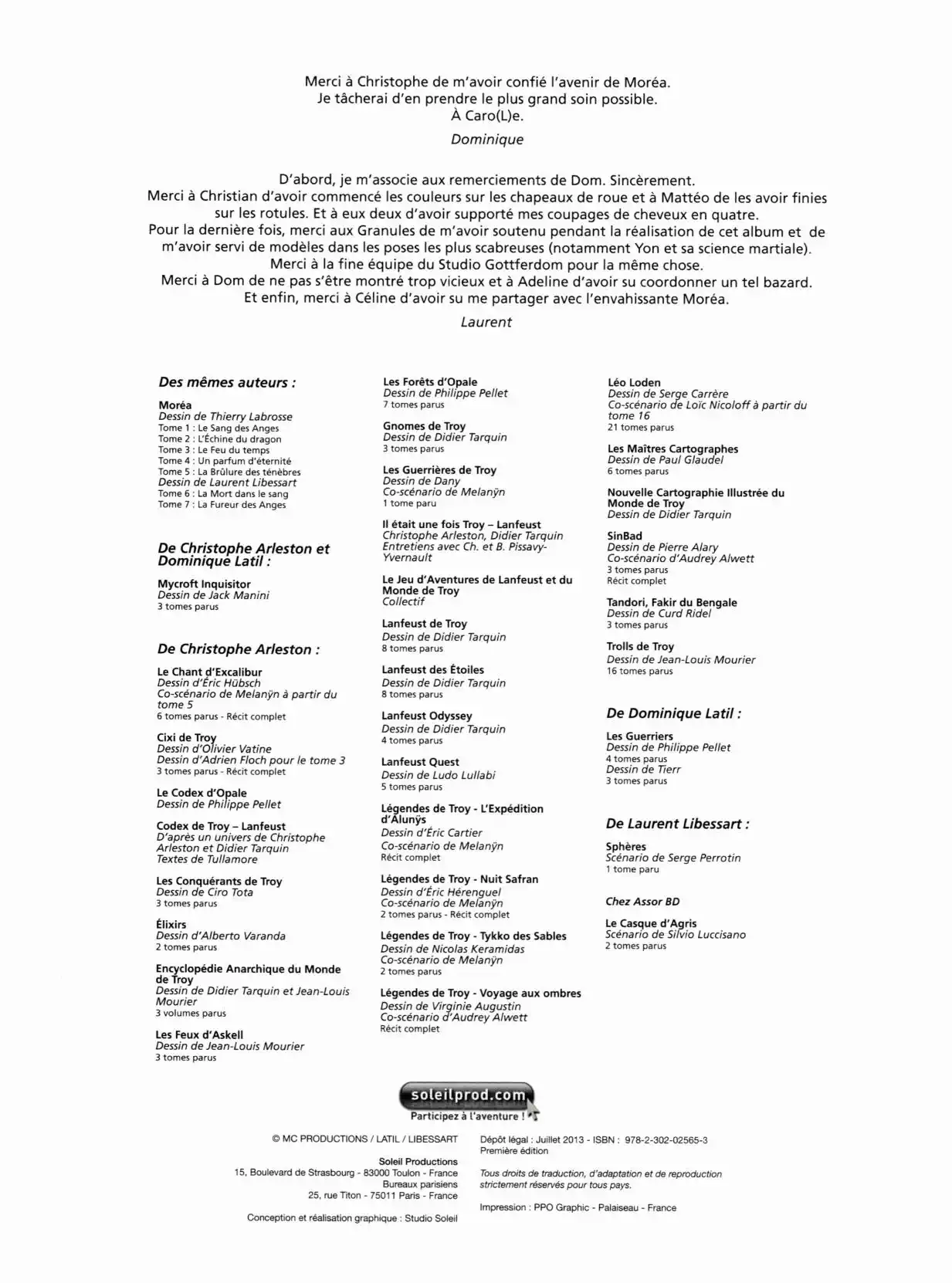 Merci à Christophe de m'avoir confié l'avenir de Moréa.
Je tâcherai d'en prendre le plus grand soin possible.
À Caro(L)e.

Dominique

D'abord, je m'associe aux remerciements de Dom. Sincèrement.
Merci à Christian d'avoir commencé les couleurs sur les chapeaux de roue et à Mattéo de les avoir finies sur les rotules. Et à eux deux d'avoir supporté mes coupages de cheveux en quatre.
Pour la dernière fois, merci aux Granules de m'avoir soutenu pendant la réalisation de cet album et de m'avoir servi de modèles dans les poses les plus scabreuses (notamment Yon et sa science martiale).
Merci à la fine équipe du Studio Gottferdom pour la même chose.
Merci à Dom de ne pas s'être montré trop vicieux et à Adeline d'avoir su coordonner un tel bazard.
Et enfin, merci à Céline d'avoir su me partager avec l'envahissante Moréa.

Laurent

Des mêmes auteurs :

Moréa
Dessin de Thierry Labrosse
Tome 1 : Le Sang des Anges
Tome 2 : L'Échine du dragon
Tome 3 : Le Feu du temps
Tome 4 : Un parfum d'éternité
Tome 5 : La Brûlure des ténèbres
Dessin de Laurent Libessart
Tome 6 : La Mort dans le sang
Tome 7 : La Fureur des Anges

De Christophe Arleston et Dominique Latil :

Mycroft Inquisitor
Dessin de Jack Manini
3 tomes parus

De Christophe Arleston :

Le Chant d'Excalibur
Dessin d'Éric Hübsch
Co-scénario de Melanÿn à partir du tome 5
6 tomes parus - Récit complet

Cixi de Troy
Dessin d'Olivier Vatine
Dessin d'Adrien Floch pour le tome 3
3 tomes parus - Récit complet

Le Codex d'Opale
Dessin de Philippe Pellet

Codex de Troy – Lanfeust
D'après un univers de Christophe Arleston et Didier Tarquin
Textes de Tullamore

Les Conquérants de Troy
Dessin de Ciro Tota
3 tomes parus

Élixirs
Dessin d'Alberto Varanda
2 tomes parus

Encyclopédie Anarchique du Monde de Troy
Dessin de Didier Tarquin et Jean-Louis Mourier
3 volumes parus

Les Feux d'Askell
Dessin de Jean-Louis Mourier
3 tomes parus

Les Forêts d'Opale
Dessin de Philippe Pellet
7 tomes parus

Gnomes de Troy
Dessin de Didier Tarquin
3 tomes parus

Les Guerrières de Troy
Dessin de Dany
Co-scénario de Melanÿn
1 tome paru

Il était une fois Troy – Lanfeust
Christophe Arleston, Didier Tarquin
Entretiens avec Ch. et B. Pissavy-Yvernault

Le Jeu d'Aventures de Lanfeust et du Monde de Troy
Collectif

Lanfeust de Troy
Dessin de Didier Tarquin
8 tomes parus

Lanfeust des Étoiles
Dessin de Didier Tarquin
8 tomes parus

Lanfeust Odyssey
Dessin de Didier Tarquin
4 tomes parus

Lanfeust Quest
Dessin de Ludo Lullabi
5 tomes parus

Légendes de Troy - L'Expédition d'Alunÿs
Dessin d'Éric Cartier
Co-scénario de Melanÿn
Récit complet

Légendes de Troy - Nuit Safran
Dessin d'Éric Hérenguel
Co-scénario de Melanÿn
2 tomes parus - Récit complet

Légendes de Troy - Tykko des Sables
Dessin de Nicolas Keramidas
Co-scénario de Melanÿn
2 tomes parus

Légendes de Troy - Voyage aux ombres
Dessin de Virginie Augustin
Co-scénario d'Audrey Alwett
Récit complet

Léo Loden
Dessin de Serge Carrère
Co-scénario de Loïc Nicoloff à partir du tome 16
21 tomes parus

Les Maîtres Cartographes
Dessin de Paul Glaudel
6 tomes parus

Nouvelle Cartographie Illustrée du Monde de Troy
Dessin de Didier Tarquin

SinBad
Dessin de Pierre Alary
Co-scénario d'Audrey Alwett
3 tomes parus
Récit complet

Tandori, Fakir du Bengale
Dessin de Curd Ridel
3 tomes parus

Trolls de Troy
Dessin de Jean-Louis Mourier
16 tomes parus

De Dominique Latil :

Les Guerriers
Dessin de Philippe Pellet
4 tomes parus
Dessin de Tierr
3 tomes parus

De Laurent Libessart :

Sphères
Scénario de Serge Perrotin
1 tome paru

Chez Assor BD

Le Casque d'Agris
Scénario de Silvio Luccisano
2 tomes parus

soleilprod.com
Participez à l'aventure !

© MC PRODUCTIONS / LATIL / LIBESSART

Soleil Productions
15, Boulevard de Strasbourg - 83000 Toulon - France
Bureaux parisiens
25, rue Titon - 75011 Paris - France

Conception et réalisation graphique : Studio Soleil

Dépôt légal : Juillet 2013 - ISBN : 978-2-302-02565-3
Première édition

Tous droits de traduction, d'adaptation et de reproduction strictement réservés pour tous pays.

Impression : PPO Graphic - Palaiseau - France